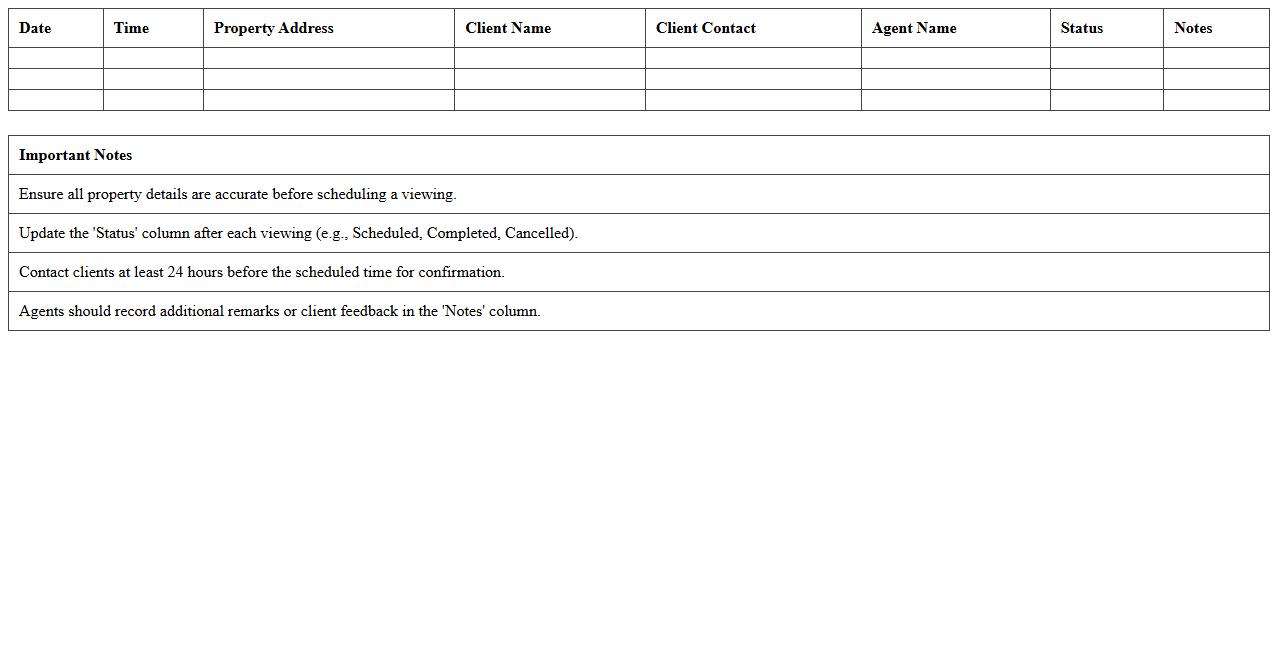 | Date | Time | Property Address | Client Name | Client Contact | Agent Name | Status | Notes |
|---|---|---|---|---|---|---|---|
| | | | | | | | |
| | | | | | | | |
| | | | | | | | |

| Important Notes |
|---|
| Ensure all property details are accurate before scheduling a viewing. |
| Update the 'Status' column after each viewing (e.g., Scheduled, Completed, Cancelled). |
| Contact clients at least 24 hours before the scheduled time for confirmation. |
| Agents should record additional remarks or client feedback in the 'Notes' column. |